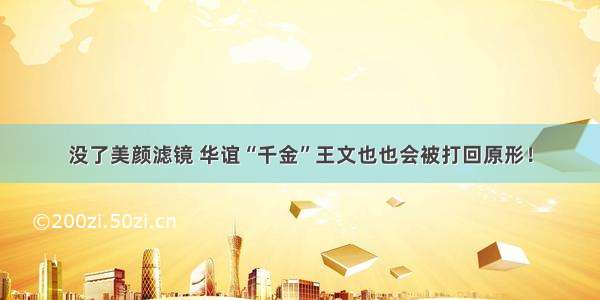 没了美颜滤镜 华谊“千金”王文也也会被打回原形！

©200zi.50zi.cn